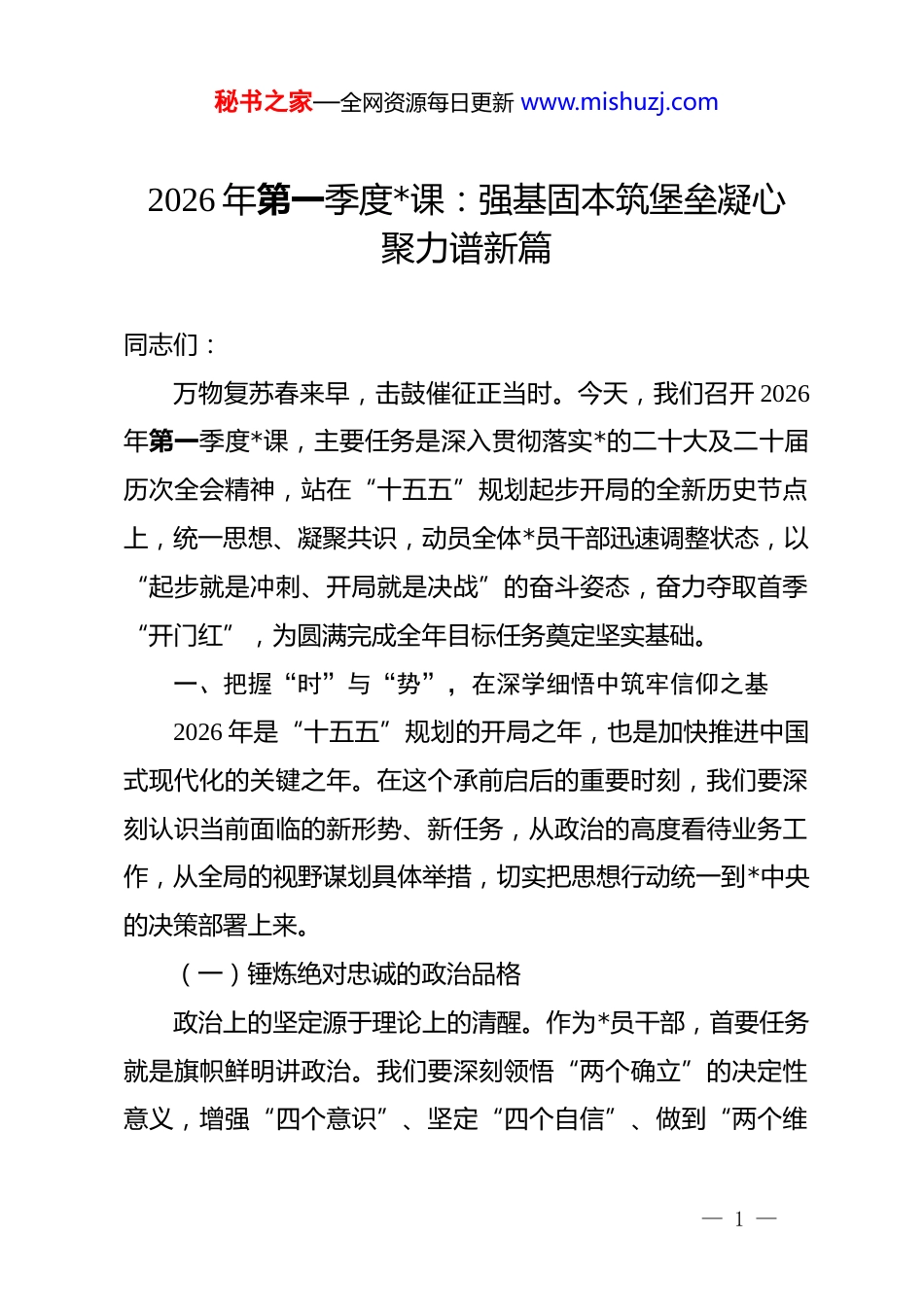 秘书之家—全网资源每日更新 www.mishuzj.com

2026 年第一季度*课：强基固本筑堡垒凝心聚力谱新篇

同志们：

万物复苏春来早，击鼓催征正当时。今天，我们召开 2026 年第一季度*课，主要任务是深入贯彻落实*的二十大及二十届历次全会精神，站在“十五五”规划起步开局的全新历史节点上，统一思想、凝聚共识，动员全体*员干部迅速调整状态，以“起步就是冲刺、开局就是决战”的奋斗姿态，奋力夺取首季“开门红”，为圆满完成全年目标任务奠定坚实基础。

一、把握“时”与“势”，在深学细悟中筑牢信仰之基

2026 年是“十五五”规划的开局之年，也是加快推进中国式现代化的关键之年。在这个承前启后的重要时刻，我们要深刻认识当前面临的新形势、新任务，从政治的高度看待业务工作，从全局的视野谋划具体举措，切实把思想行动统一到*中央的决策部署上来。

（一）锤炼绝对忠诚的政治品格

政治上的坚定源于理论上的清醒。作为*员干部，首要任务就是旗帜鲜明讲政治。我们要深刻领悟“两个确立”的决定性意义，增强“四个意识”、坚定“四个自信”、做到“两个维

— 1 —